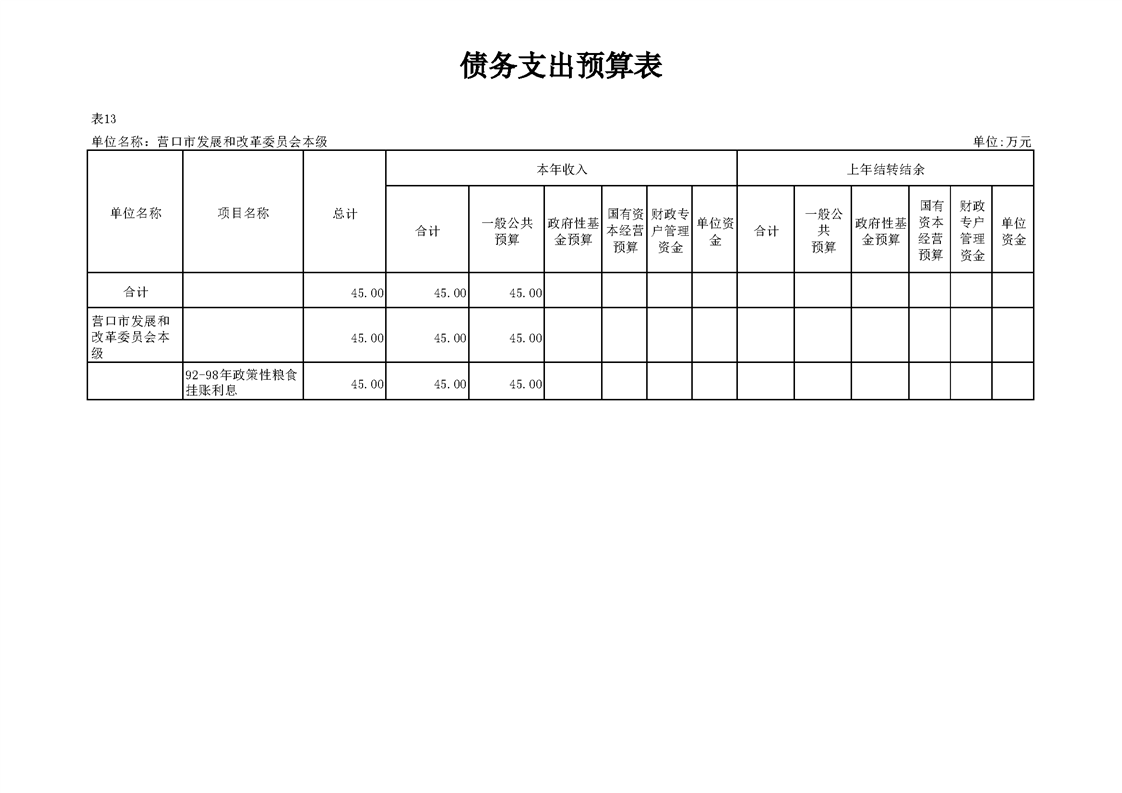 债务支出预算表

表13

单位名称：营口市发展和改革委员会本级 单位:万元

| 单位名称 | 项目名称 | 总计 | 本年收入 | | | | | | 上年结转结余 | | | | | |
|---|---|---|---|---|---|---|---|---|---|---|---|---|---|---|
| | | | 合计 | 一般公共预算 | 政府性基金预算 | 国有资本经营预算 | 财政专户管理资金 | 单位资金 | 合计 | 一般公共预算 | 政府性基金预算 | 国有资本经营预算 | 财政专户管理资金 | 单位资金 |
| 合计 | | 45.00 | 45.00 | 45.00 | | | | | | | | | | |
| 营口市发展和改革委员会本级 | | 45.00 | 45.00 | 45.00 | | | | | | | | | | |
| | 92-98年政策性粮食挂账利息 | 45.00 | 45.00 | 45.00 | | | | | | | | | | |